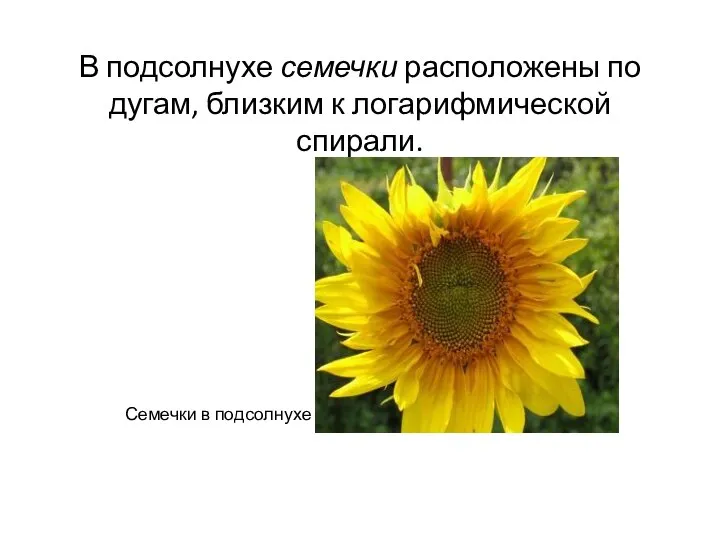 В подсолнухе семечки расположены по дугам, близким к логарифмической спирали.

Семечки в подсолнухе